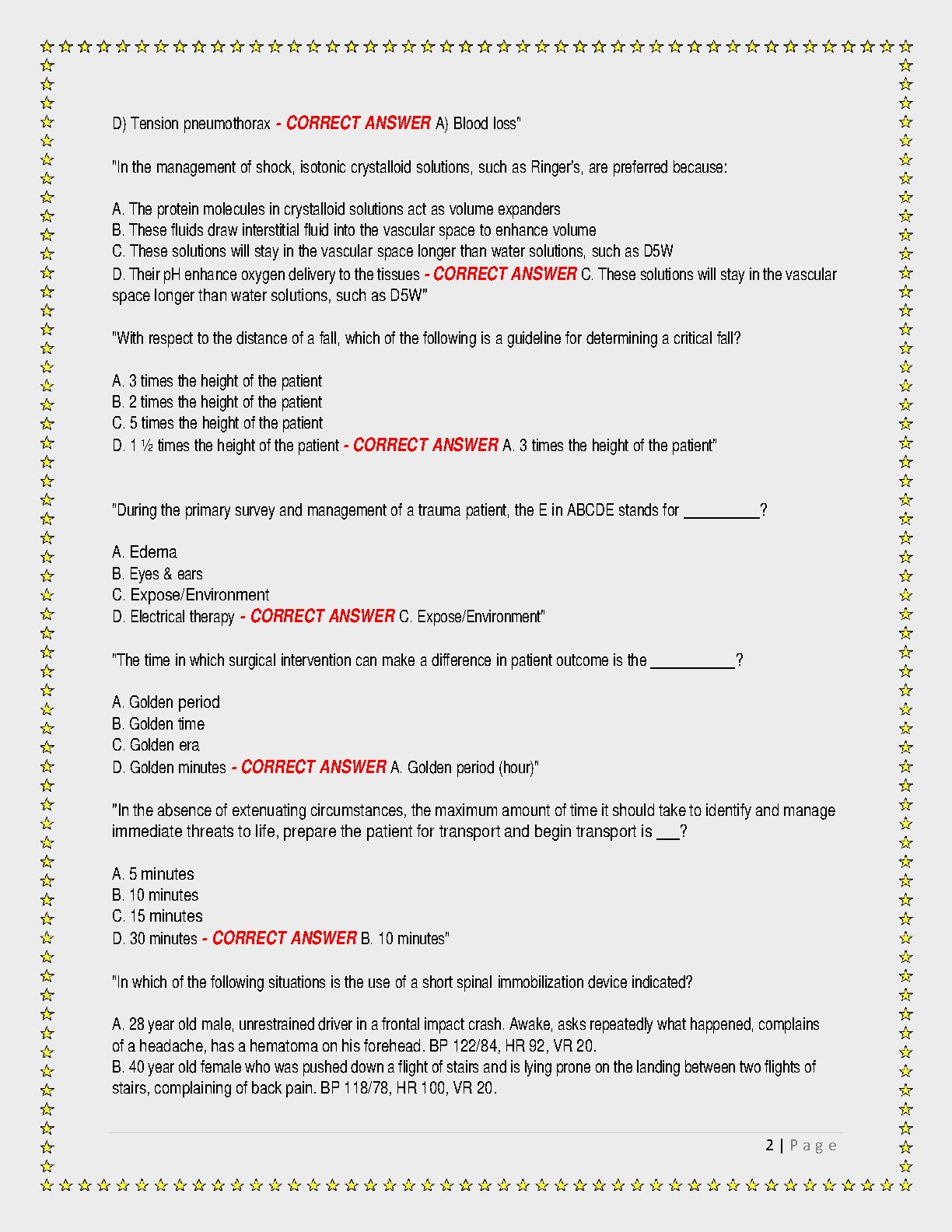 D) Tension pneumothorax - CORRECT ANSWER A) Blood loss"

"In the management of shock, isotonic crystalloid solutions, such as Ringer's, are preferred because:

A. The protein molecules in crystalloid solutions act as volume expanders
B. These fluids draw interstitial fluid into the vascular space to enhance volume
C. These solutions will stay in the vascular space longer than water solutions, such as D5W
D. Their pH enhance oxygen delivery to the tissues - CORRECT ANSWER C. These solutions will stay in the vascular space longer than water solutions, such as D5W"

"With respect to the distance of a fall, which of the following is a guideline for determining a critical fall?

A. 3 times the height of the patient
B. 2 times the height of the patient
C. 5 times the height of the patient
D. 1 ½ times the height of the patient - CORRECT ANSWER A. 3 times the height of the patient"

"During the primary survey and management of a trauma patient, the E in ABCDE stands for _________?

A. Edema
B. Eyes & ears
C. Expose/Environment
D. Electrical therapy - CORRECT ANSWER C. Expose/Environment"

"The time in which surgical intervention can make a difference in patient outcome is the __________?

A. Golden period
B. Golden time
C. Golden era
D. Golden minutes - CORRECT ANSWER A. Golden period (hour)"

"In the absence of extenuating circumstances, the maximum amount of time it should take to identify and manage immediate threats to life, prepare the patient for transport and begin transport is ___?

A. 5 minutes
B. 10 minutes
C. 15 minutes
D. 30 minutes - CORRECT ANSWER B. 10 minutes"

"In which of the following situations is the use of a short spinal immobilization device indicated?

A. 28 year old male, unrestrained driver in a frontal impact crash. Awake, asks repeatedly what happened, complains of a headache, has a hematoma on his forehead. BP 122/84, HR 92, VR 20.
B. 40 year old female who was pushed down a flight of stairs and is lying prone on the landing between two flights of stairs, complaining of back pain. BP 118/78, HR 100, VR 20.

2 | Page